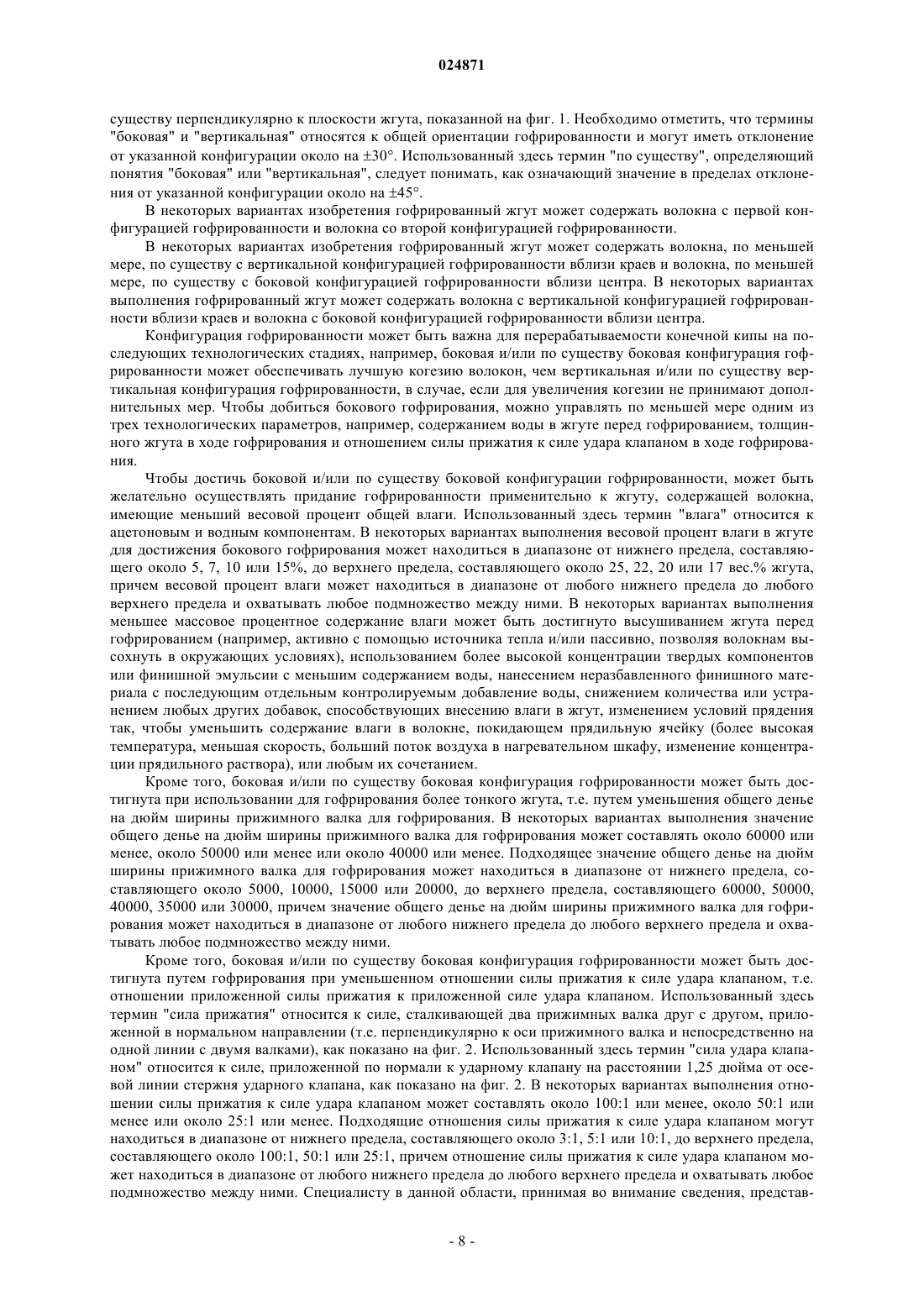 024871

существу перпендикулярно к плоскости жгута, показанной на фиг. 1. Необходимо отметить, что термины "боковая" и "вертикальная" относятся к общей ориентации гофрированности и могут иметь отклонение от указанной конфигурации около на ±30°. Использованный здесь термин "по существу", определяющий понятия "боковая" или "вертикальная", следует понимать, как означающий значение в пределах отклонения от указанной конфигурации около на ±45°.

В некоторых вариантах изобретения гофрированный жгут может содержать волокна с первой конфигурацией гофрированности и волокна со второй конфигурацией гофрированности.

В некоторых вариантах изобретения гофрированный жгут может содержать волокна, по меньшей мере, по существу с вертикальной конфигурацией гофрированности вблизи краев и волокна, по меньшей мере, по существу с боковой конфигурацией гофрированности вблизи центра. В некоторых вариантах выполнения гофрированный жгут может содержать волокна с вертикальной конфигурацией гофрированности вблизи краев и волокна с боковой конфигурацией гофрированности вблизи центра.

Конфигурация гофрированности может быть важна для перерабатываемости конечной кипы на последующих технологических стадиях, например, боковая и/или по существу боковая конфигурация гофрированности может обеспечивать лучшую когезию волокон, чем вертикальная и/или по существу вертикальная конфигурация гофрированности, в случае, если для увеличения когезии не принимают дополнительных мер. Чтобы добиться бокового гофрирования, можно управлять по меньшей мере одним из трех технологических параметров, например, содержанием воды в жгуте перед гофрированием, толщинного жгута в ходе гофрирования и отношением силы прижатия к силе удара клапаном в ходе гофрирования.

Чтобы достичь боковой и/или по существу боковой конфигурации гофрированности, может быть желательно осуществлять придание гофрированности применительно к жгуту, содержащей волокна, имеющие меньший весовой процент общей влаги. Использованный здесь термин "влага" относится к ацетоновым и водным компонентам. В некоторых вариантах выполнения весовой процент влаги в жгуте для достижения бокового гофрирования может находиться в диапазоне от нижнего предела, составляющего около 5, 7, 10 или 15%, до верхнего предела, составляющего около 25, 22, 20 или 17 вес.% жгута, причем весовой процент влаги может находиться в диапазоне от любого нижнего предела до любого верхнего предела и охватывать любое подмножество между ними. В некоторых вариантах выполнения меньшее массовое процентное содержание влаги может быть достигнуто высушиванием жгута перед гофрированием (например, активно с помощью источника тепла и/или пассивно, позволяя волокнам высохнуть в окружающих условиях), использованием более высокой концентрации твердых компонентов или финишной эмульсии с меньшим содержанием воды, нанесением неразбавленного финишного материала с последующим отдельным контролируемым добавление воды, снижением количества или устранением любых других добавок, способствующих внесению влаги в жгут, изменением условий прядения так, чтобы уменьшить содержание влаги в волокне, покидающем прядильную ячейку (более высокая температура, меньшая скорость, больший поток воздуха в нагревательном шкафу, изменение концентрации прядильного раствора), или любым их сочетанием.

Кроме того, боковая и/или по существу боковая конфигурация гофрированности может быть достигнута при использовании для гофрирования более тонкого жгута, т.е. путем уменьшения общего денье на дюйм ширины прижимного валка для гофрирования. В некоторых вариантах выполнения значение общего денье на дюйм ширины прижимного валка для гофрирования может составлять около 60000 или менее, около 50000 или менее или около 40000 или менее. Подходящее значение общего денье на дюйм ширины прижимного валка для гофрирования может находиться в диапазоне от нижнего предела, составляющего около 5000, 10000, 15000 или 20000, до верхнего предела, составляющего 60000, 50000, 40000, 35000 или 30000, причем значение общего денье на дюйм ширины прижимного валка для гофрирования может находиться в диапазоне от любого нижнего предела до любого верхнего предела и охватывать любое подмножество между ними.

Кроме того, боковая и/или по существу боковая конфигурация гофрированности может быть достигнута путем гофрирования при уменьшенном отношении силы прижатия к силе удара клапаном, т.е. отношении приложенной силы прижатия к приложенной силе удара клапаном. Использованный здесь термин "сила прижатия" относится к силе, сталкивающей два прижимных валка друг с другом, приложенной в нормальном направлении (т.е. перпендикулярно к оси прижимного валка и непосредственно на одной линии с двумя валками), как показано на фиг. 2. Использованный здесь термин "сила удара клапаном" относится к силе, приложенной по нормали к ударному клапану на расстоянии 1,25 дюйма от осевой линии стержня ударного клапана, как показано на фиг. 2. В некоторых вариантах выполнения отношении силы прижатия к силе удара клапаном может составлять около 100:1 или менее, около 50:1 или менее или около 25:1 или менее. Подходящие отношения силы прижатия к силе удара клапаном могут находиться в диапазоне от нижнего предела, составляющего около 3:1, 5:1 или 10:1, до верхнего предела, составляющего около 100:1, 50:1 или 25:1, причем отношение силы прижатия к силе удара клапаном может находиться в диапазоне от любого нижнего предела до любого верхнего предела и охватывать любое подмножество между ними. Специалисту в данной области, принимая во внимание сведения, представ-

- 8 -